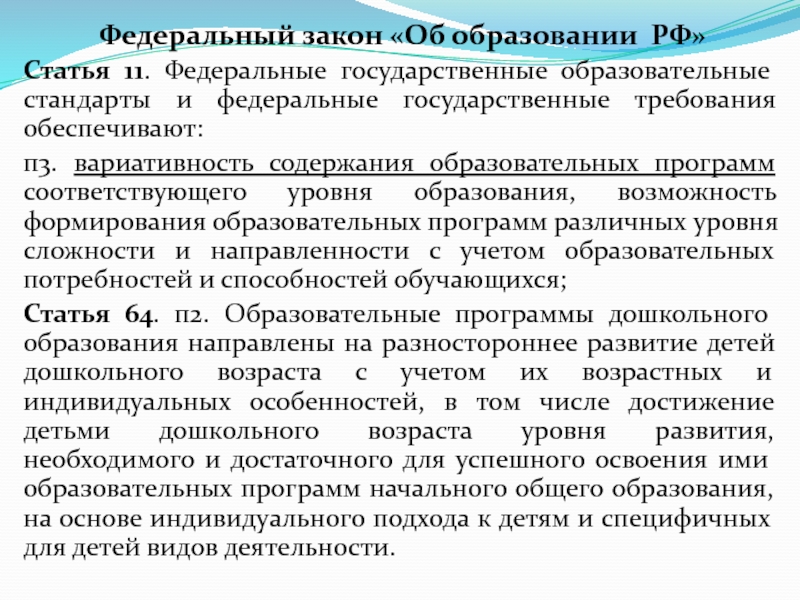 Федеральный закон «Об образовании РФ»

Статья 11. Федеральные государственные образовательные стандарты и федеральные государственные требования обеспечивают:

п3. вариативность содержания образовательных программ соответствующего уровня образования, возможность формирования образовательных программ различных уровня сложности и направленности с учетом образовательных потребностей и способностей обучающихся;

Статья 64. п2. Образовательные программы дошкольного образования направлены на разностороннее развитие детей дошкольного возраста с учетом их возрастных и индивидуальных особенностей, в том числе достижение детьми дошкольного возраста уровня развития, необходимого и достаточного для успешного освоения ими образовательных программ начального общего образования, на основе индивидуального подхода к детям и специфичных для детей видов деятельности.